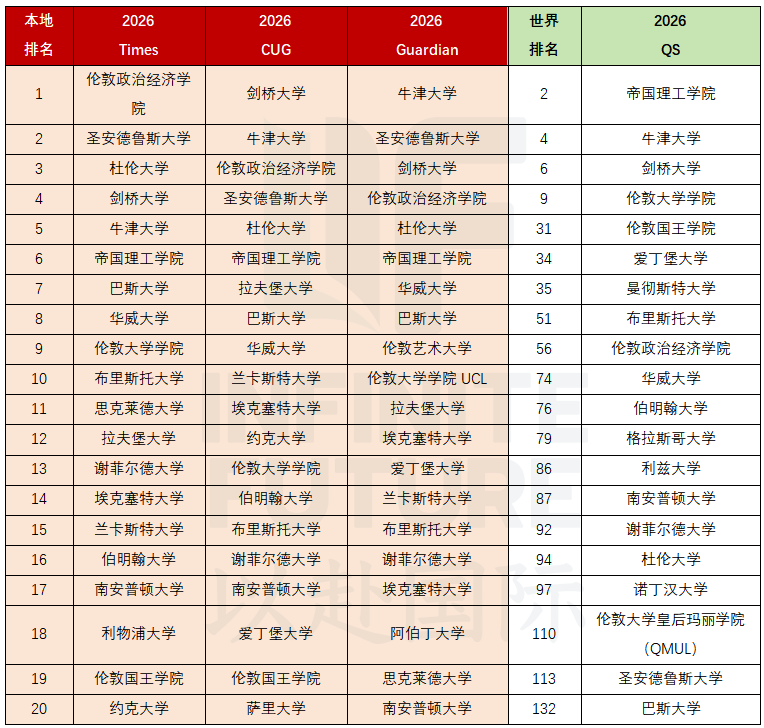 | 本地排名 | 2026 Times | 2026 CUG | 2026 Guardian | 世界排名 | 2026 QS |
|---|---|---|---|---|---|
| 1 | 伦敦政治经济学院 | 剑桥大学 | 牛津大学 | 2 | 帝国理工学院 |
| 2 | 圣安德鲁斯大学 | 牛津大学 | 圣安德鲁斯大学 | 4 | 牛津大学 |
| 3 | 杜伦大学 | 伦敦政治经济学院 | 剑桥大学 | 6 | 剑桥大学 |
| 4 | 剑桥大学 | 圣安德鲁斯大学 | 伦敦政治经济学院 | 9 | 伦敦大学学院 |
| 5 | 牛津大学 | 杜伦大学 | 杜伦大学 | 31 | 伦敦国王学院 |
| 6 | 帝国理工学院 | 帝国理工学院 | 帝国理工学院 | 34 | 爱丁堡大学 |
| 7 | 巴斯大学 | 拉夫堡大学 | 华威大学 | 35 | 曼彻斯特大学 |
| 8 | 华威大学 | 巴斯大学 | 巴斯大学 | 51 | 布里斯托大学 |
| 9 | 伦敦大学学院 | 华威大学 | 伦敦艺术大学 | 56 | 伦敦政治经济学院 |
| 10 | 布里斯托大学 | 兰卡斯特大学 | 伦敦大学学院 UCL | 74 | 华威大学 |
| 11 | 思克莱德大学 | 埃克塞特大学 | 拉夫堡大学 | 76 | 伯明翰大学 |
| 12 | 拉夫堡大学 | 约克大学 | 埃克塞特大学 | 79 | 格拉斯哥大学 |
| 13 | 谢菲尔德大学 | 伦敦大学学院 | 爱丁堡大学 | 86 | 利兹大学 |
| 14 | 埃克塞特大学 | 伯明翰大学 | 兰卡斯特大学 | 87 | 南安普顿大学 |
| 15 | 兰卡斯特大学 | 布里斯托大学 | 布里斯托大学 | 92 | 谢菲尔德大学 |
| 16 | 伯明翰大学 | 谢菲尔德大学 | 谢菲尔德大学 | 94 | 杜伦大学 |
| 17 | 南安普顿大学 | 南安普顿大学 | 埃克塞特大学 | 97 | 诺丁汉大学 |
| 18 | 利物浦大学 | 爱丁堡大学 | 阿伯丁大学 | 110 | 伦敦大学皇后玛丽学院 (QMUL) |
| 19 | 伦敦国王学院 | 伦敦国王学院 | 思克莱德大学 | 113 | 圣安德鲁斯大学 |
| 20 | 约克大学 | 萨里大学 | 南安普顿大学 | 132 | 巴斯大学 |